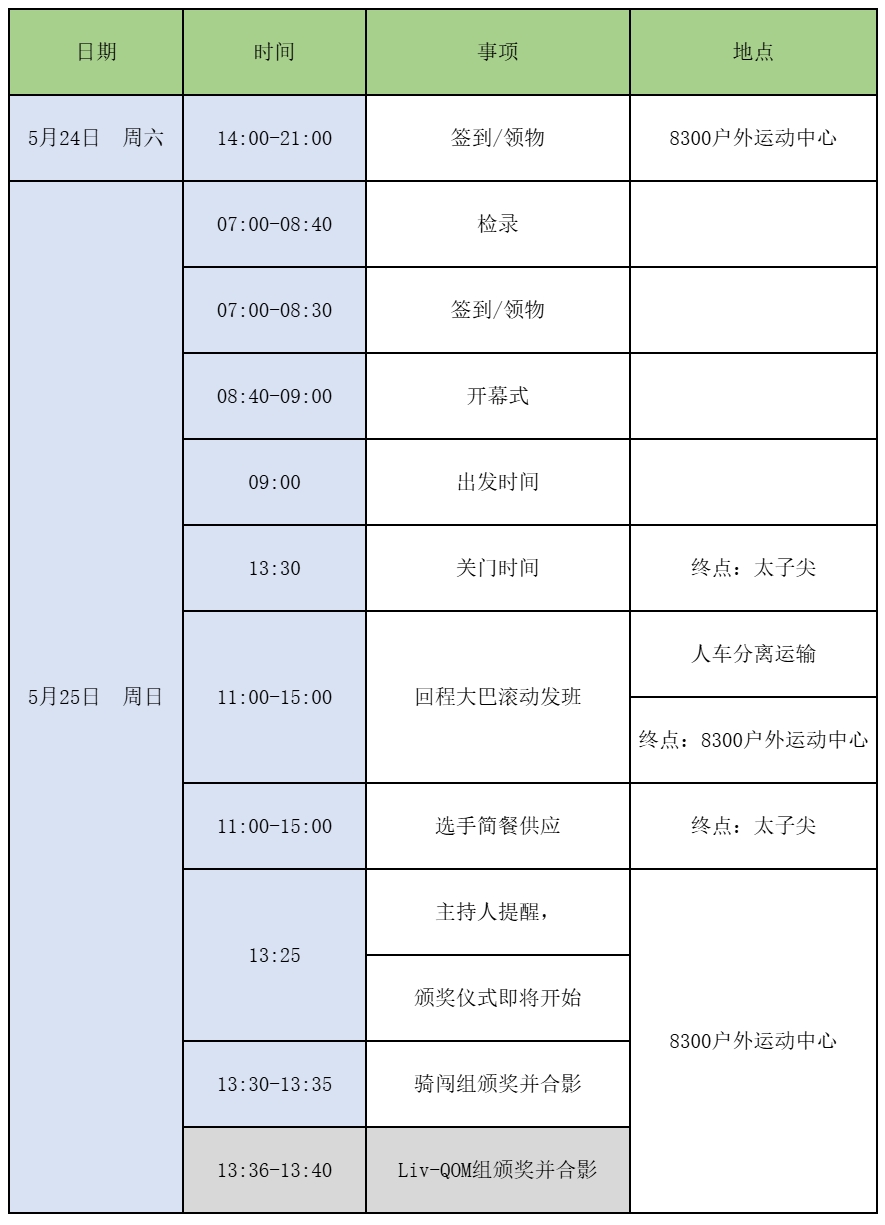 | 日期 | 时间 | 事项 | 地点 |
|---|---|---|---|
| 5月24日　周六 | 14:00-21:00 | 签到/领物 | 8300户外运动中心 |
| 5月25日　周日 | 07:00-08:40 | 检录 | |
| | 07:00-08:30 | 签到/领物 | |
| | 08:40-09:00 | 开幕式 | |
| | 09:00 | 出发时间 | |
| | 13:30 | 关门时间 | 终点：太子尖 |
| | 11:00-15:00 | 回程大巴滚动发班 | 人车分离运输 |
| | | | 终点：8300户外运动中心 |
| | 11:00-15:00 | 选手简餐供应 | 终点：太子尖 |
| | 13:25 | 主持人提醒， | 8300户外运动中心 |
| | | 颁奖仪式即将开始 | |
| | 13:30-13:35 | 骑闯组颁奖并合影 | |
| | 13:36-13:40 | Liv-QOM组颁奖并合影 | |